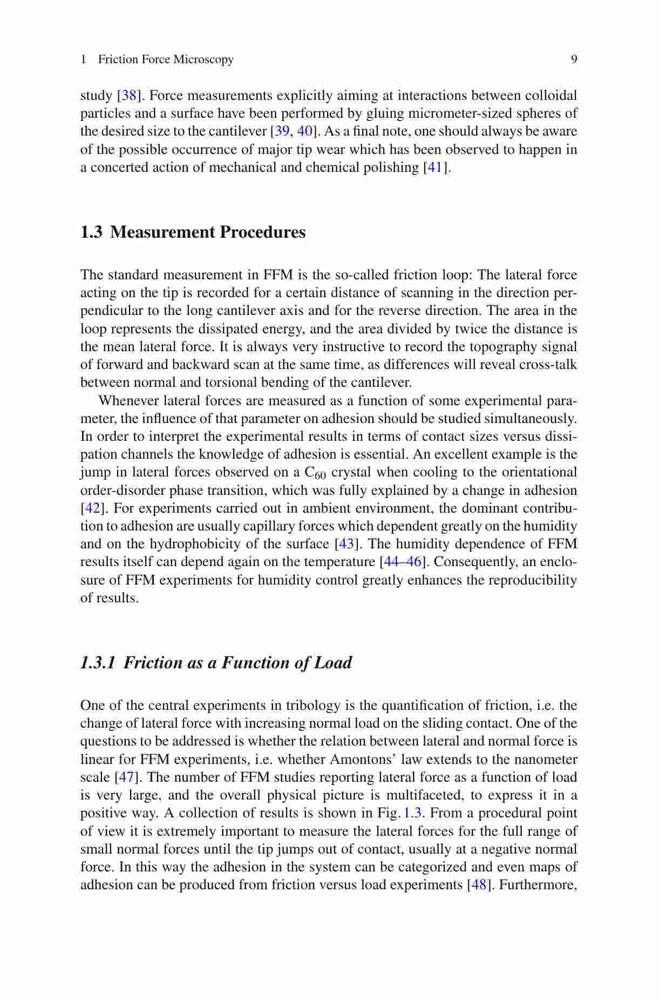 1 Friction Force Microscopy 9

study [38]. Force measurements explicitly aiming at interactions between colloidal particles and a surface have been performed by gluing micrometer-sized spheres of the desired size to the cantilever [39, 40]. As a final note, one should always be aware of the possible occurrence of major tip wear which has been observed to happen in a concerted action of mechanical and chemical polishing [41].

1.3 Measurement Procedures

The standard measurement in FFM is the so-called friction loop: The lateral force acting on the tip is recorded for a certain distance of scanning in the direction perpendicular to the long cantilever axis and for the reverse direction. The area in the loop represents the dissipated energy, and the area divided by twice the distance is the mean lateral force. It is always very instructive to record the topography signal of forward and backward scan at the same time, as differences will reveal cross-talk between normal and torsional bending of the cantilever.

Whenever lateral forces are measured as a function of some experimental parameter, the influence of that parameter on adhesion should be studied simultaneously. In order to interpret the experimental results in terms of contact sizes versus dissipation channels the knowledge of adhesion is essential. An excellent example is the jump in lateral forces observed on a $C_{60}$ crystal when cooling to the orientational order-disorder phase transition, which was fully explained by a change in adhesion [42]. For experiments carried out in ambient environment, the dominant contribution to adhesion are usually capillary forces which dependent greatly on the humidity and on the hydrophobicity of the surface [43]. The humidity dependence of FFM results itself can depend again on the temperature [44–46]. Consequently, an enclosure of FFM experiments for humidity control greatly enhances the reproducibility of results.

1.3.1 Friction as a Function of Load

One of the central experiments in tribology is the quantification of friction, i.e. the change of lateral force with increasing normal load on the sliding contact. One of the questions to be addressed is whether the relation between lateral and normal force is linear for FFM experiments, i.e. whether Amontons' law extends to the nanometer scale [47]. The number of FFM studies reporting lateral force as a function of load is very large, and the overall physical picture is multifaceted, to express it in a positive way. A collection of results is shown in Fig. 1.3. From a procedural point of view it is extremely important to measure the lateral forces for the full range of small normal forces until the tip jumps out of contact, usually at a negative normal force. In this way the adhesion in the system can be categorized and even maps of adhesion can be produced from friction versus load experiments [48]. Furthermore,